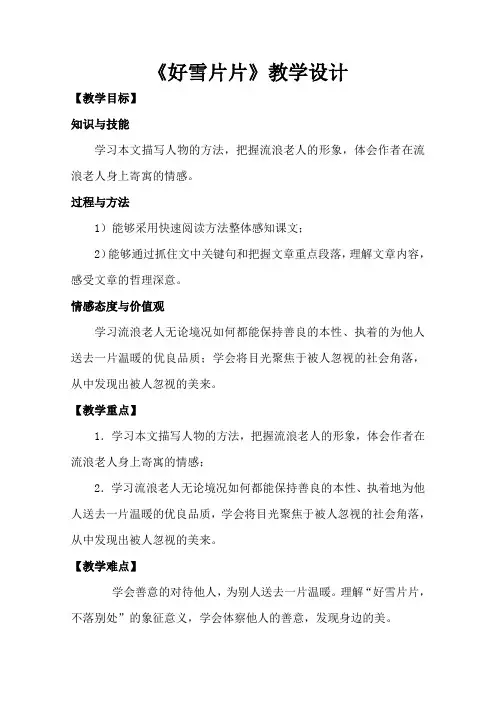 《好雪片片》教学设计

【教学目标】

知识与技能

学习本文描写人物的方法，把握流浪老人的形象，体会作者在流浪老人身上寄寓的情感。

过程与方法

1）能够采用快速阅读方法整体感知课文；

2）能够通过抓住文中关键句和把握文章重点段落，理解文章内容，感受文章的哲理深意。

情感态度与价值观

学习流浪老人无论境况如何都能保持善良的本性、执着的为他人送去一片温暖的优良品质；学会将目光聚焦于被人忽视的社会角落，从中发现出被人忽视的美来。

【教学重点】

1．学习本文描写人物的方法，把握流浪老人的形象，体会作者在流浪老人身上寄寓的情感；

2．学习流浪老人无论境况如何都能保持善良的本性、执着地为他人送去一片温暖的优良品质，学会将目光聚焦于被人忽视的社会角落，从中发现出被人忽视的美来。

【教学难点】

学会善意的对待他人，为别人送去一片温暖。理解“好雪片片，不落别处”的象征意义，学会体察他人的善意，发现身边的美。